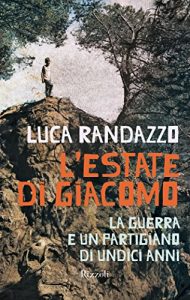 LUCA RANDAZZO

L'ESTATE DI GIACOMO

LA GUERRA E UN PARTIGIANO DI UNDICI ANNI

Rizzoli